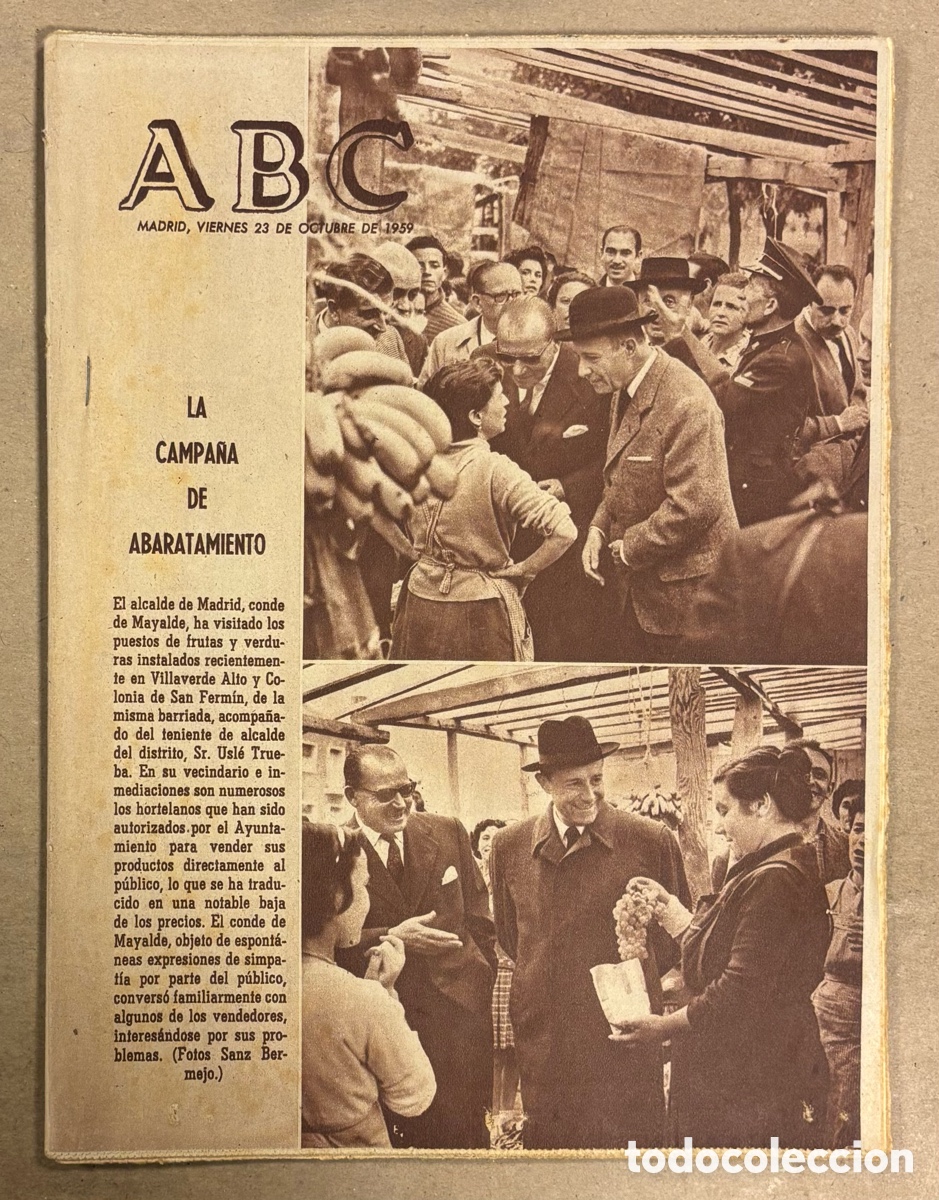 ABC

MADRID, VIERNES 23 DE OCTUBRE DE 1959

LA CAMPAÑA DE ABARATAMIENTO

El alcalde de Madrid, conde de Mayalde, ha visitado los puestos de frutas y verduras instalados recientemente en Villaverde Alto y Colonia de San Fermín, de la misma barriada, acompañado del teniente de alcalde del distrito, Sr. Uslé Trueba. En su vecindario e inmediaciones son numerosos los hortelanos que han sido autorizados por el Ayuntamiento para vender sus productos directamente al público, lo que se ha traducido en una notable baja de los precios. El conde de Mayalde, objeto de espontáneas expresiones de simpatía por parte del público, conversó familiarmente con algunos de los vendedores, interesándose por sus problemas. (Fotos Sanz Bermejo.)

todocoleccion